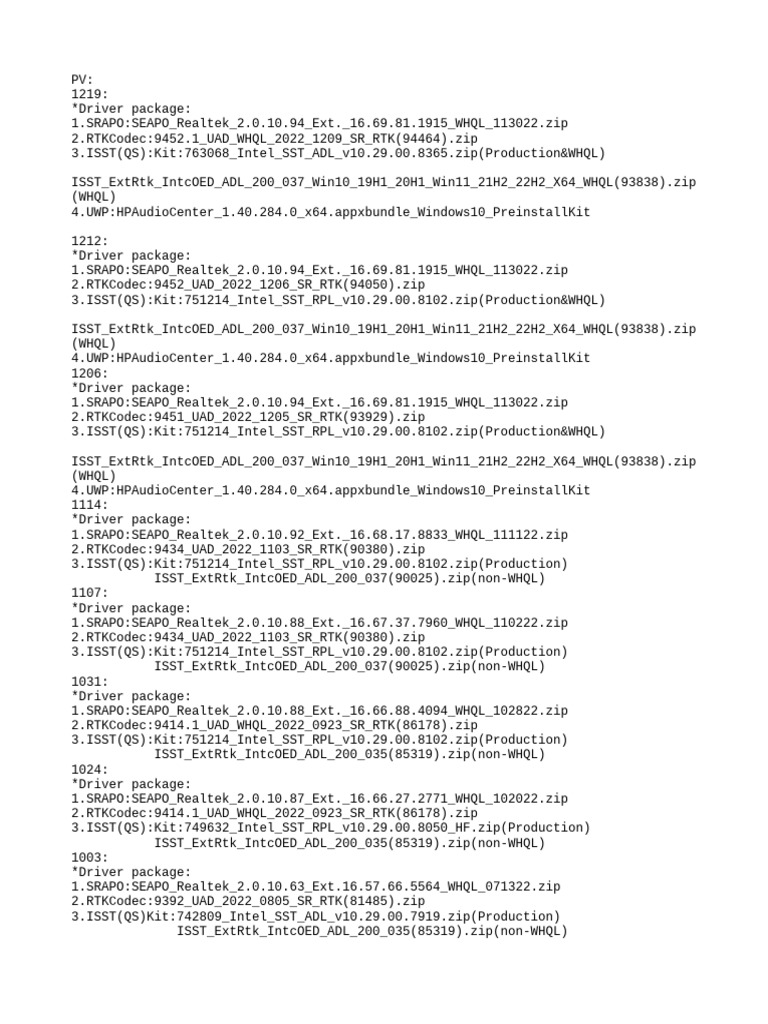 PV:
1219:
*Driver package:
1.SRAPO:SEAPO_Realtek_2.0.10.94_Ext._16.69.81.1915_WHQL_113022.zip
2.RTKCodec:9452.1_UAD_WHQL_2022_1209_SR_RTK(94464).zip
3.ISST(QS):Kit:763068_Intel_SST_ADL_v10.29.00.8365.zip(Production&WHQL)

ISST_ExtRtk_IntcOED_ADL_200_037_Win10_19H1_20H1_Win11_21H2_22H2_X64_WHQL(93838).zip (WHQL)
4.UWP:HPAudioCenter_1.40.284.0_x64.appxbundle_Windows10_PreinstallKit

1212:
*Driver package:
1.SRAPO:SEAPO_Realtek_2.0.10.94_Ext._16.69.81.1915_WHQL_113022.zip
2.RTKCodec:9452_UAD_2022_1206_SR_RTK(94050).zip
3.ISST(QS):Kit:751214_Intel_SST_RPL_v10.29.00.8102.zip(Production&WHQL)

ISST_ExtRtk_IntcOED_ADL_200_037_Win10_19H1_20H1_Win11_21H2_22H2_X64_WHQL(93838).zip (WHQL)
4.UWP:HPAudioCenter_1.40.284.0_x64.appxbundle_Windows10_PreinstallKit
1206:
*Driver package:
1.SRAPO:SEAPO_Realtek_2.0.10.94_Ext._16.69.81.1915_WHQL_113022.zip
2.RTKCodec:9451_UAD_2022_1205_SR_RTK(93929).zip
3.ISST(QS):Kit:751214_Intel_SST_RPL_v10.29.00.8102.zip(Production&WHQL)

ISST_ExtRtk_IntcOED_ADL_200_037_Win10_19H1_20H1_Win11_21H2_22H2_X64_WHQL(93838).zip (WHQL)
4.UWP:HPAudioCenter_1.40.284.0_x64.appxbundle_Windows10_PreinstallKit
1114:
*Driver package:
1.SRAPO:SEAPO_Realtek_2.0.10.92_Ext._16.68.17.8833_WHQL_111122.zip
2.RTKCodec:9434_UAD_2022_1103_SR_RTK(90380).zip
3.ISST(QS):Kit:751214_Intel_SST_RPL_v10.29.00.8102.zip(Production)
ISST_ExtRtk_IntcOED_ADL_200_037(90025).zip(non-WHQL)
1107:
*Driver package:
1.SRAPO:SEAPO_Realtek_2.0.10.88_Ext._16.67.37.7960_WHQL_110222.zip
2.RTKCodec:9434_UAD_2022_1103_SR_RTK(90380).zip
3.ISST(QS):Kit:751214_Intel_SST_RPL_v10.29.00.8102.zip(Production)
ISST_ExtRtk_IntcOED_ADL_200_037(90025).zip(non-WHQL)
1031:
*Driver package:
1.SRAPO:SEAPO_Realtek_2.0.10.88_Ext._16.66.88.4094_WHQL_102822.zip
2.RTKCodec:9414.1_UAD_WHQL_2022_0923_SR_RTK(86178).zip
3.ISST(QS):Kit:751214_Intel_SST_RPL_v10.29.00.8102.zip(Production)
ISST_ExtRtk_IntcOED_ADL_200_035(85319).zip(non-WHQL)
1024:
*Driver package:
1.SRAPO:SEAPO_Realtek_2.0.10.87_Ext._16.66.27.2771_WHQL_102022.zip
2.RTKCodec:9414.1_UAD_WHQL_2022_0923_SR_RTK(86178).zip
3.ISST(QS):Kit:749632_Intel_SST_RPL_v10.29.00.8050_HF.zip(Production)
ISST_ExtRtk_IntcOED_ADL_200_035(85319).zip(non-WHQL)
1003:
*Driver package:
1.SRAPO:SEAPO_Realtek_2.0.10.63_Ext.16.57.66.5564_WHQL_071322.zip
2.RTKCodec:9392_UAD_2022_0805_SR_RTK(81485).zip
3.ISST(QS)Kit:742809_Intel_SST_ADL_v10.29.00.7919.zip(Production)
ISST_ExtRtk_IntcOED_ADL_200_035(85319).zip(non-WHQL)